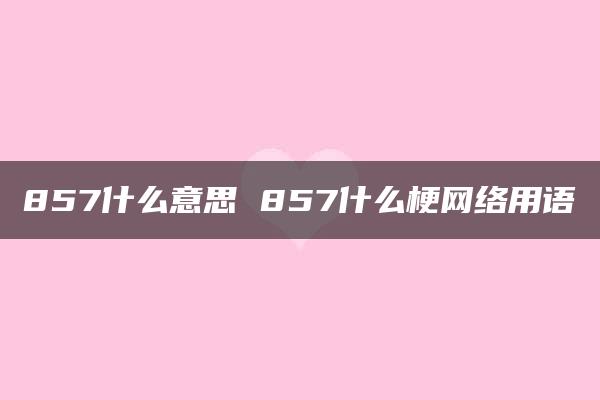 857什么意思 857什么梗网络用语